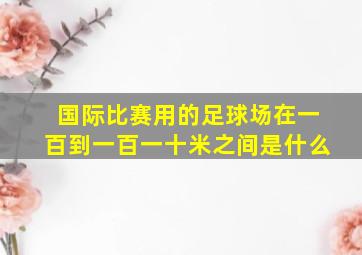 国际比赛用的足球场在一百到一百一十米之间是什么